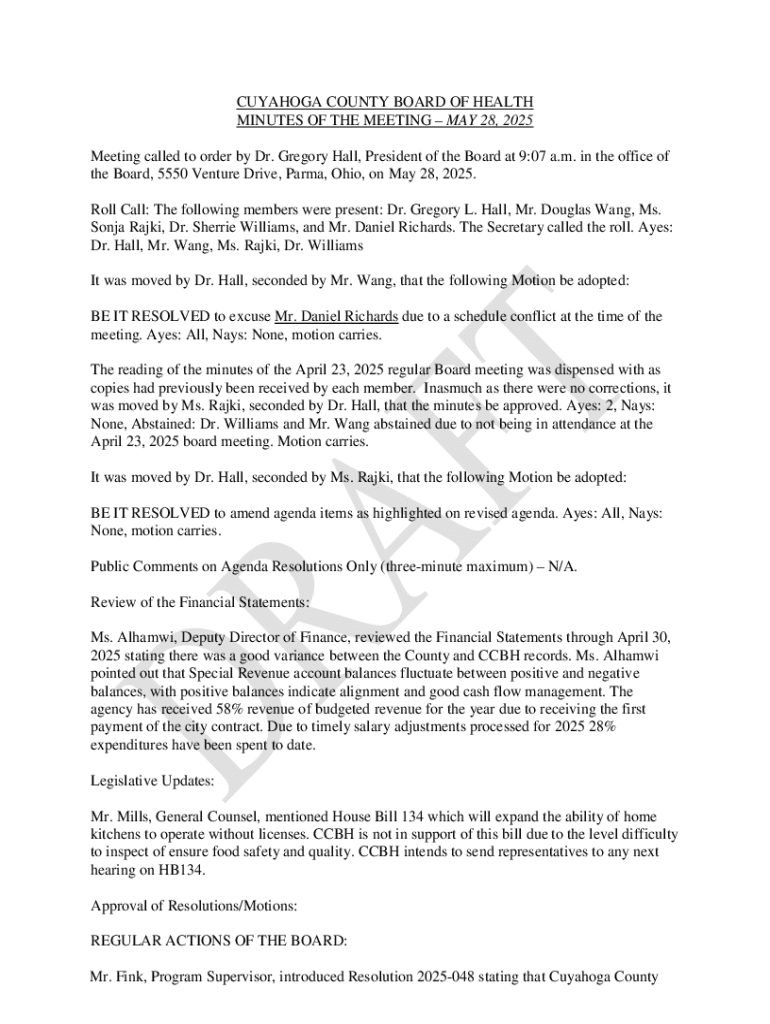 CUYAHOGA COUNTY BOARD OF HEALTH
MINUTES OF THE MEETING – MAY 28, 2025

Meeting called to order by Dr. Gregory Hall, President of the Board at 9:07 a.m. in the office of the Board, 5550 Venture Drive, Parma, Ohio, on May 28, 2025.

Roll Call: The following members were present: Dr. Gregory L. Hall, Mr. Douglas Wang, Ms. Sonja Rajki, Dr. Sherrie Williams, and Mr. Daniel Richards. The Secretary called the roll. Ayes: Dr. Hall, Mr. Wang, Ms. Rajki, Dr. Williams

It was moved by Dr. Hall, seconded by Mr. Wang, that the following Motion be adopted:

BE IT RESOLVED to excuse Mr. Daniel Richards due to a schedule conflict at the time of the meeting. Ayes: All, Nays: None, motion carries.

The reading of the minutes of the April 23, 2025 regular Board meeting was dispensed with as copies had previously been received by each member. Inasmuch as there were no corrections, it was moved by Ms. Rajki, seconded by Dr. Hall, that the minutes be approved. Ayes: 2, Nays: None, Abstained: Dr. Williams and Mr. Wang abstained due to not being in attendance at the April 23, 2025 board meeting. Motion carries.

It was moved by Dr. Hall, seconded by Ms. Rajki, that the following Motion be adopted:

BE IT RESOLVED to amend agenda items as highlighted on revised agenda. Ayes: All, Nays: None, motion carries.

Public Comments on Agenda Resolutions Only (three-minute maximum) – N/A.

Review of the Financial Statements:

Ms. Alhamwi, Deputy Director of Finance, reviewed the Financial Statements through April 30, 2025 stating there was a good variance between the County and CCBH records. Ms. Alhamwi pointed out that Special Revenue account balances fluctuate between positive and negative balances, with positive balances indicate alignment and good cash flow management. The agency has received 58% revenue of budgeted revenue for the year due to receiving the first payment of the city contract. Due to timely salary adjustments processed for 2025 28% expenditures have been spent to date.

Legislative Updates:

Mr. Mills, General Counsel, mentioned House Bill 134 which will expand the ability of home kitchens to operate without licenses. CCBH is not in support of this bill due to the level difficulty to inspect of ensure food safety and quality. CCBH intends to send representatives to any next hearing on HB134.

Approval of Resolutions/Motions:

REGULAR ACTIONS OF THE BOARD:

Mr. Fink, Program Supervisor, introduced Resolution 2025-048 stating that Cuyahoga County

DRAFT